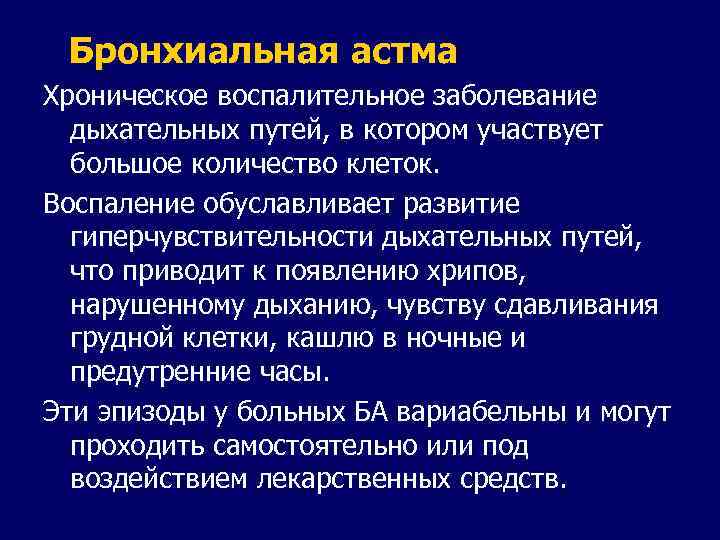 Бронхиальная астма

Хроническое воспалительное заболевание дыхательных путей, в котором участвует большое количество клеток.

Воспаление обуславливает развитие гиперчувствительности дыхательных путей, что приводит к появлению хрипов, нарушенному дыханию, чувству сдавливания грудной клетки, кашлю в ночные и предутренние часы.

Эти эпизоды у больных БА вариабельны и могут проходить самостоятельно или под воздействием лекарственных средств.